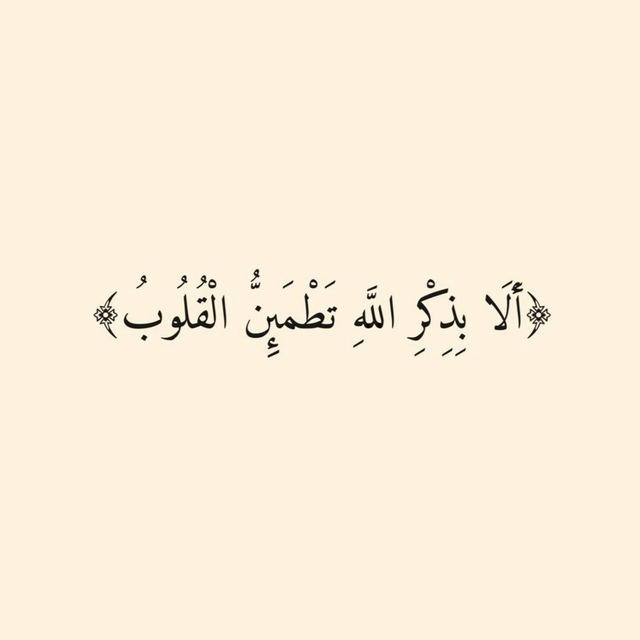 ﴿أَلَا بِذِكْرِ اللَّهِ تَطْمَئِنُّ الْقُلُوبُ﴾